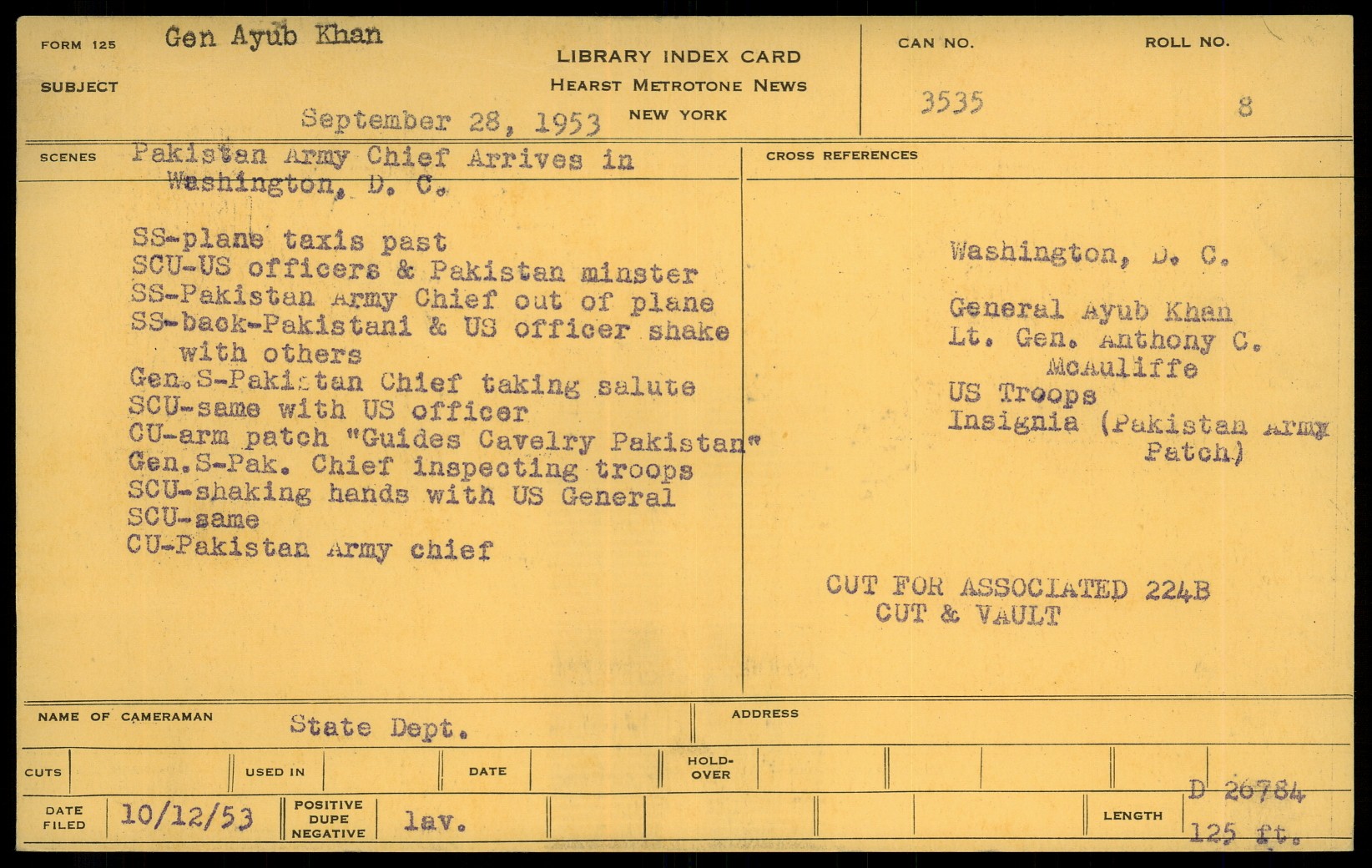 FORM 125 Gen Ayub Khan

SUBJECT

LIBRARY INDEX CARD
HEARST METROTONE NEWS
NEW YORK

September 28, 1953

CAN NO. 3535

ROLL NO. 8

SCENES Pakistan Army Chief Arrives in Washington, D. C.

SS-plane taxis past
SCU-US officers & Pakistan minster
SS-Pakistan Army Chief out of plane
SS-back-Pakistani & US officer shake with others
Gen.S-Pakistan Chief taking salute
SCU-same with US officer
CU-arm patch "Guides Cavelry Pakistan"
Gen.S-Pak. Chief inspecting troops
SCU-shaking hands with US General
SCU-same
CU-Pakistan Army chief

CROSS REFERENCES

Washington, D. C.

General Ayub Khan
Lt. Gen. Anthony C. McAuliffe
US Troops
Insignia (Pakistan Army Patch)

CUT FOR ASSOCIATED 224B
CUT & VAULT

NAME OF CAMERAMAN State Dept.

ADDRESS

CUTS

USED IN

DATE

HOLD-OVER

DATE FILED 10/12/53

POSITIVE DUPE NEGATIVE lav.

LENGTH

D 26784
125 ft.